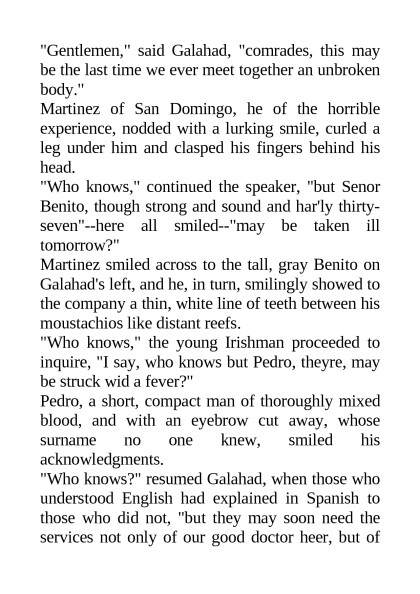 "Gentlemen," said Galahad, "comrades, this may be the last time we ever meet together an unbroken body."

Martinez of San Domingo, he of the horrible experience, nodded with a lurking smile, curled a leg under him and clasped his fingers behind his head.

"Who knows," continued the speaker, "but Senor Benito, though strong and sound and har'ly thirty-seven"--here all smiled--"may be taken ill tomorrow?"

Martinez smiled across to the tall, gray Benito on Galahad's left, and he, in turn, smilingly showed to the company a thin, white line of teeth between his moustachios like distant reefs.

"Who knows," the young Irishman proceeded to inquire, "I say, who knows but Pedro, theyre, may be struck wid a fever?"

Pedro, a short, compact man of thoroughly mixed blood, and with an eyebrow cut away, whose surname no one knew, smiled his acknowledgments.

"Who knows?" resumed Galahad, when those who understood English had explained in Spanish to those who did not, "but they may soon need the services not only of our good doctor heer, but of